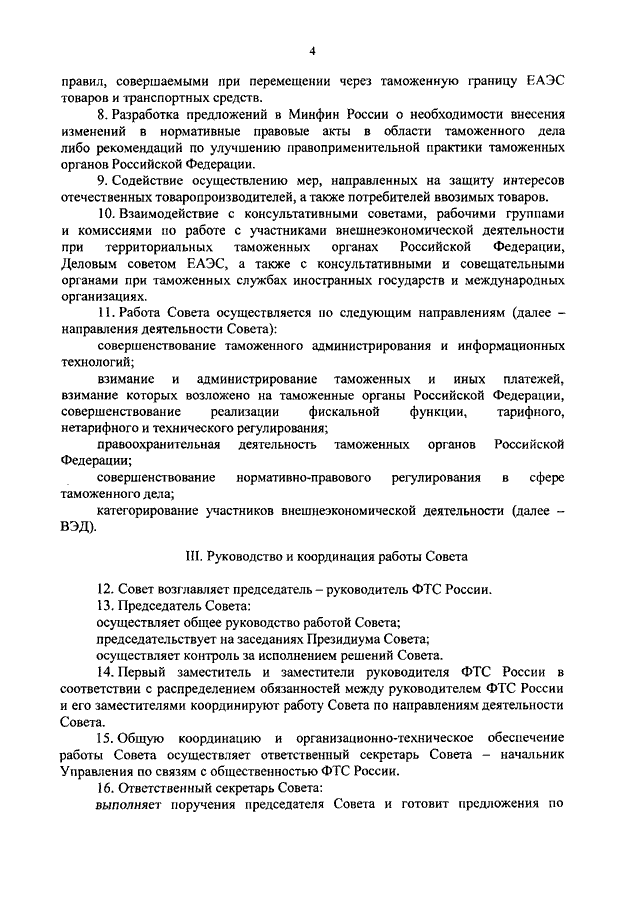 4

правил, совершаемыми при перемещении через таможенную границу ЕАЭС товаров и транспортных средств.

8. Разработка предложений в Минфин России о необходимости внесения изменений в нормативные правовые акты в области таможенного дела либо рекомендаций по улучшению правоприменительной практики таможенных органов Российской Федерации.

9. Содействие осуществлению мер, направленных на защиту интересов отечественных товаропроизводителей, а также потребителей ввозимых товаров.

10. Взаимодействие с консультативными советами, рабочими группами и комиссиями по работе с участниками внешнеэкономической деятельности при территориальных таможенных органах Российской Федерации, Деловым советом ЕАЭС, а также с консультативными и совещательными органами при таможенных службах иностранных государств и международных организациях.

11. Работа Совета осуществляется по следующим направлениям (далее – направления деятельности Совета):

совершенствование таможенного администрирования и информационных технологий;

взимание и администрирование таможенных и иных платежей, взимание которых возложено на таможенные органы Российской Федерации, совершенствование реализации фискальной функции, тарифного, нетарифного и технического регулирования;

правоохранительная деятельность таможенных органов Российской Федерации;

совершенствование нормативно-правового регулирования в сфере таможенного дела;

категорирование участников внешнеэкономической деятельности (далее – ВЭД).

III. Руководство и координация работы Совета

12. Совет возглавляет председатель – руководитель ФТС России.

13. Председатель Совета:

осуществляет общее руководство работой Совета;

председательствует на заседаниях Президиума Совета;

осуществляет контроль за исполнением решений Совета.

14. Первый заместитель и заместители руководителя ФТС России в соответствии с распределением обязанностей между руководителем ФТС России и его заместителями координируют работу Совета по направлениям деятельности Совета.

15. Общую координацию и организационно-техническое обеспечение работы Совета осуществляет ответственный секретарь Совета – начальник Управления по связям с общественностью ФТС России.

16. Ответственный секретарь Совета:

выполняет поручения председателя Совета и готовит предложения по